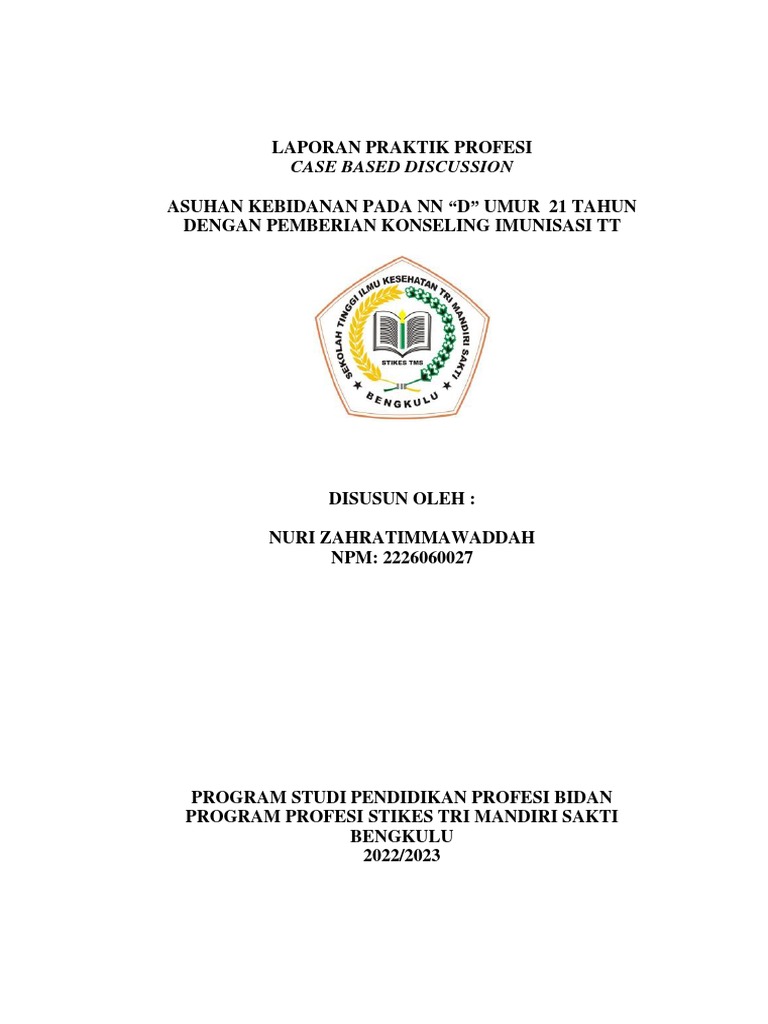 LAPORAN PRAKTIK PROFESI
CASE BASED DISCUSSION

ASUHAN KEBIDANAN PADA NN “D” UMUR 21 TAHUN
DENGAN PEMBERIAN KONSELING IMUNISASI TT

SEKOLAH TINGGI ILMU KESEHATAN TRI MANDIRI SAKTI
STIKES TMS
BENGKULU

DISUSUN OLEH :

NURI ZAHRATIMMAWADDAH
NPM: 2226060027

PROGRAM STUDI PENDIDIKAN PROFESI BIDAN
PROGRAM PROFESI STIKES TRI MANDIRI SAKTI
BENGKULU
2022/2023